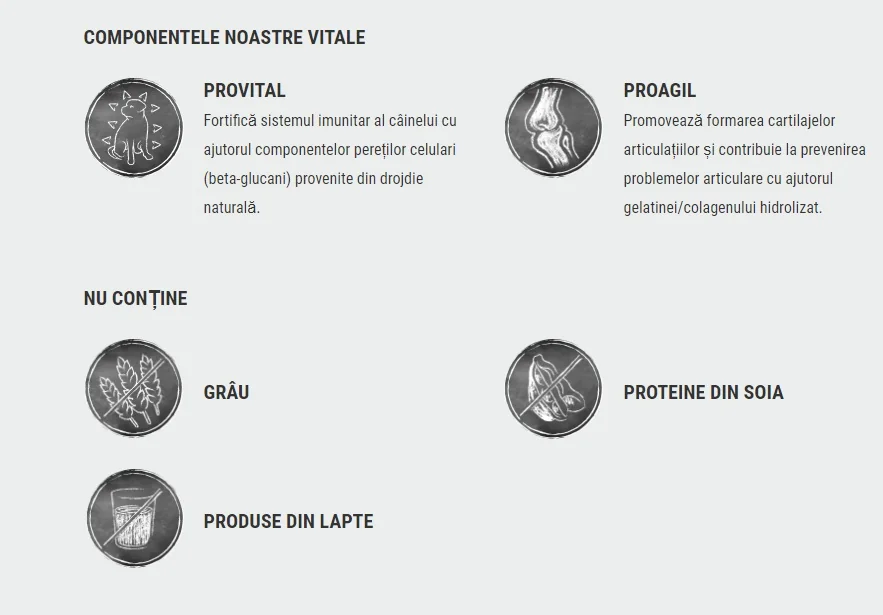 COMPONENTELE NOASTRE VITALE

PROVITAL
Fortifică sistemul imunitar al câinelui cu ajutorul componentelor pereților celulari (beta-glucani) provenite din drojdie naturală.

PROAGIL
Promovează formarea cartilajelor articulațiilor și contribuie la prevenirea problemelor articulare cu ajutorul gelatinei/colagenului hidrolizat.

NU CONȚINE

GRÂU

PROTEINE DIN SOIA

PRODUSE DIN LAPTE